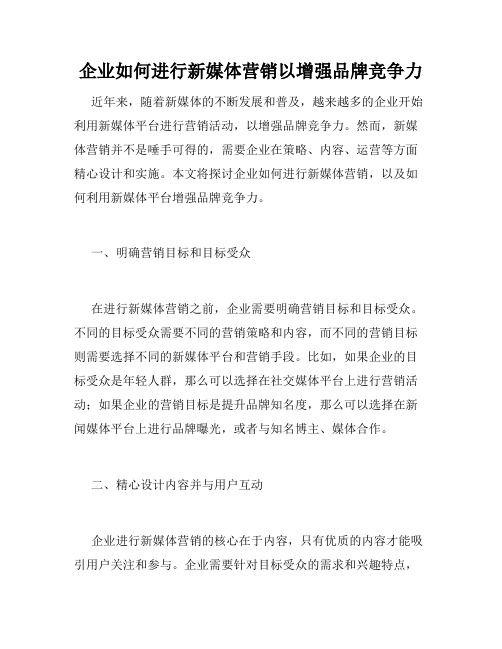 企业如何进行新媒体营销以增强品牌竞争力

近年来，随着新媒体的不断发展和普及，越来越多的企业开始利用新媒体平台进行营销活动，以增强品牌竞争力。然而，新媒体营销并不是唾手可得的，需要企业在策略、内容、运营等方面精心设计和实施。本文将探讨企业如何进行新媒体营销，以及如何利用新媒体平台增强品牌竞争力。

一、明确营销目标和目标受众

在进行新媒体营销之前，企业需要明确营销目标和目标受众。不同的目标受众需要不同的营销策略和内容，而不同的营销目标则需要选择不同的新媒体平台和营销手段。比如，如果企业的目标受众是年轻人群，那么可以选择在社交媒体平台上进行营销活动；如果企业的营销目标是提升品牌知名度，那么可以选择在新闻媒体平台上进行品牌曝光，或者与知名博主、媒体合作。

二、精心设计内容并与用户互动

企业进行新媒体营销的核心在于内容，只有优质的内容才能吸引用户关注和参与。企业需要针对目标受众的需求和兴趣特点，